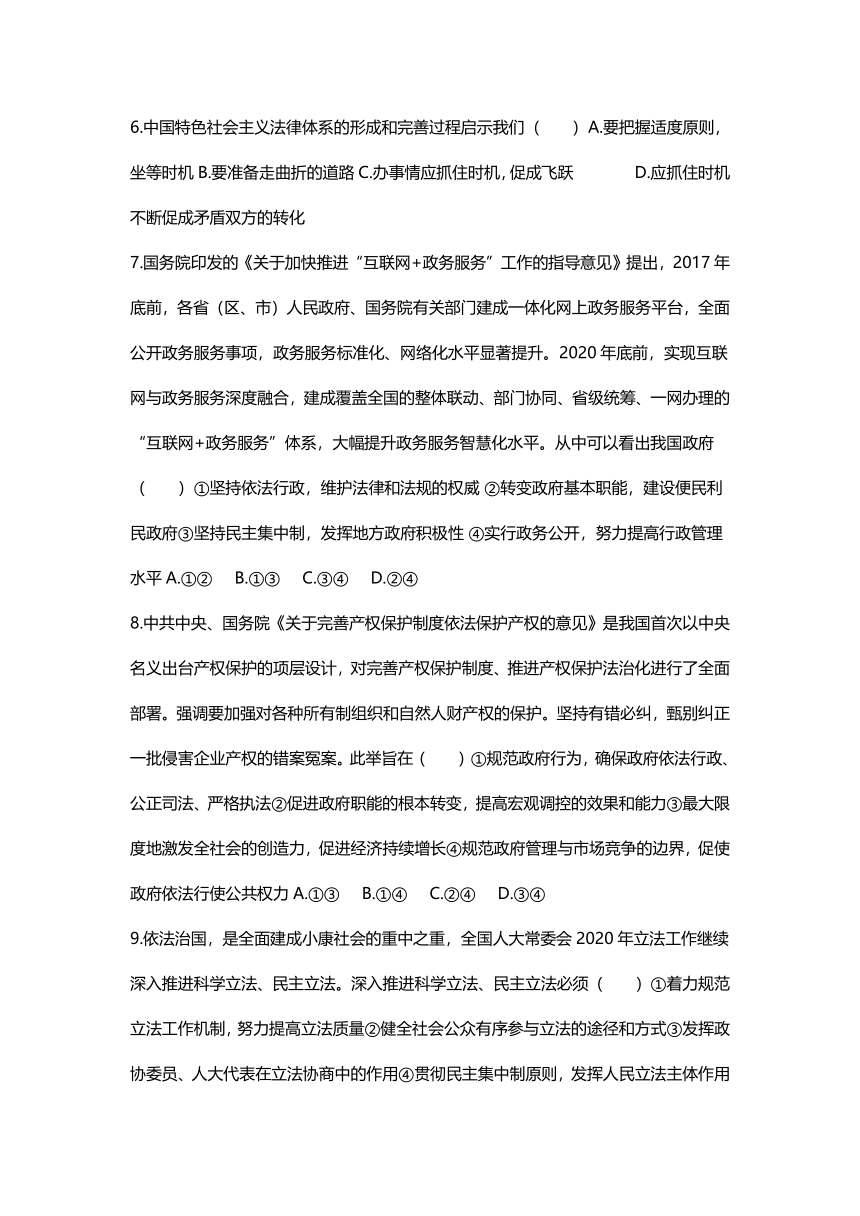 6.中国特色社会主义法律体系的形成和完善过程启示我们（　　）A.要把握适度原则，坐等时机 B.要准备走曲折的道路 C.办事情应抓住时机，促成飞跃　　D.应抓住时机不断促成矛盾双方的转化

7.国务院印发的《关于加快推进“互联网+政务服务”工作的指导意见》提出，2017 年底前，各省（区、市）人民政府、国务院有关部门建成一体化网上政务服务平台，全面公开政务服务事项，政务服务标准化、网络化水平显著提升。2020 年底前，实现互联网与政务服务深度融合，建成覆盖全国的整体联动、部门协同、省级统筹、一网办理的“互联网+政务服务”体系，大幅提升政务服务智慧化水平。从中可以看出我国政府（　　）①坚持依法行政，维护法律和法规的权威 ②转变政府基本职能，建设便民利民政府③坚持民主集中制，发挥地方政府积极性 ④实行政务公开，努力提高行政管理水平 A.①②　B.①③　C.③④　D.②④

8.中共中央、国务院《关于完善产权保护制度依法保护产权的意见》是我国首次以中央名义出台产权保护的顶层设计，对完善产权保护制度、推进产权保护法治化进行了全面部署。强调要加强对各种所有制组织和自然人财产权的保护。坚持有错必纠，甄别纠正一批侵害企业产权的错案冤案。此举旨在（　　）①规范政府行为，确保政府依法行政、公正司法、严格执法②促进政府职能的根本转变，提高宏观调控的效果和能力③最大限度地激发全社会的创造力，促进经济持续增长④规范政府管理与市场竞争的边界，促使政府依法行使公共权力 A.①③　B.①④　C.②④　D.③④

9.依法治国，是全面建成小康社会的重中之重，全国人大常委会 2020 年立法工作继续深入推进科学立法、民主立法。深入推进科学立法、民主立法必须（　　）①着力规范立法工作机制，努力提高立法质量②健全社会公众有序参与立法的途径和方式③发挥政协委员、人大代表在立法协商中的作用④贯彻民主集中制原则，发挥人民立法主体作用